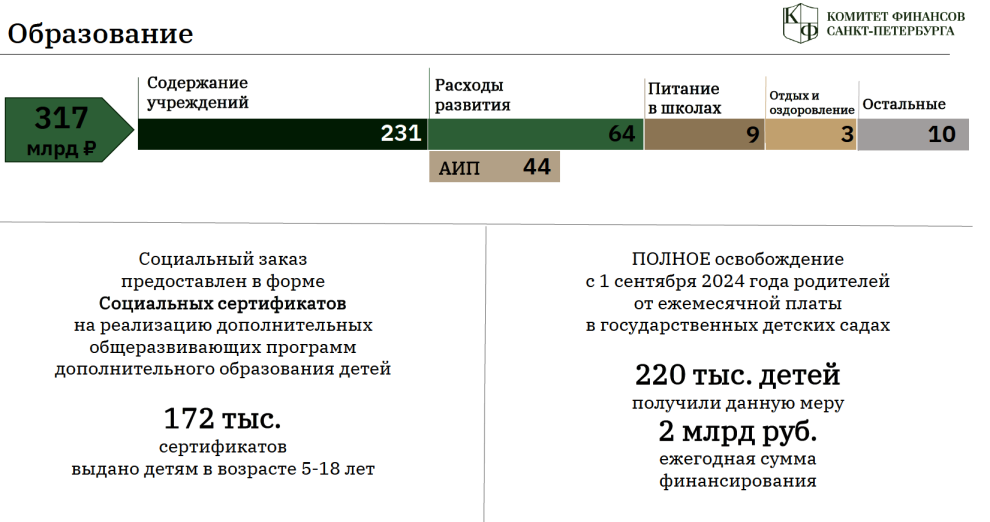 Образование

КФ КОМИТЕТ ФИНАНСОВ САНКТ-ПЕТЕРБУРГА

317 млрд ₽

Содержание учреждений

231

Расходы развития

64

АИП 44

Питание в школах

9

Отдых и оздоровление

3

Остальные

10

Социальный заказ предоставлен в форме Социальных сертификатов на реализацию дополнительных общеразвивающих программ дополнительного образования детей

172 тыс.

сертификатов выдано детям в возрасте 5-18 лет

ПОЛНОЕ освобождение с 1 сентября 2024 года родителей от ежемесячной платы в государственных детских садах

220 тыс. детей

получили данную меру

2 млрд руб.

ежегодная сумма финансирования